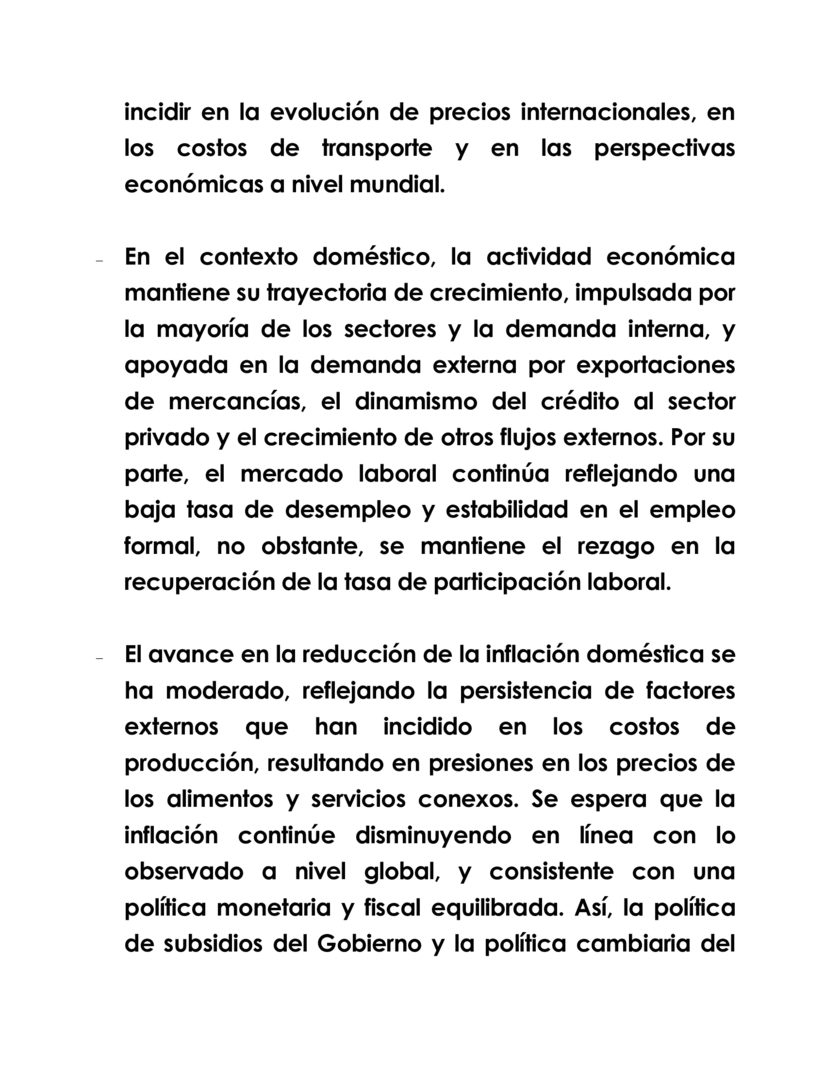 incidir en la evolución de precios internacionales, en los costos de transporte y en las perspectivas económicas a nivel mundial.

- En el contexto doméstico, la actividad económica mantiene su trayectoria de crecimiento, impulsada por la mayoría de los sectores y la demanda interna, y apoyada en la demanda externa por exportaciones de mercancías, el dinamismo del crédito al sector privado y el crecimiento de otros flujos externos. Por su parte, el mercado laboral continúa reflejando una baja tasa de desempleo y estabilidad en el empleo formal, no obstante, se mantiene el rezago en la recuperación de la tasa de participación laboral.

- El avance en la reducción de la inflación doméstica se ha moderado, reflejando la persistencia de factores externos que han incidido en los costos de producción, resultando en presiones en los precios de los alimentos y servicios conexos. Se espera que la inflación continúe disminuyendo en línea con lo observado a nivel global, y consistente con una política monetaria y fiscal equilibrada. Así, la política de subsidios del Gobierno y la política cambiaria del